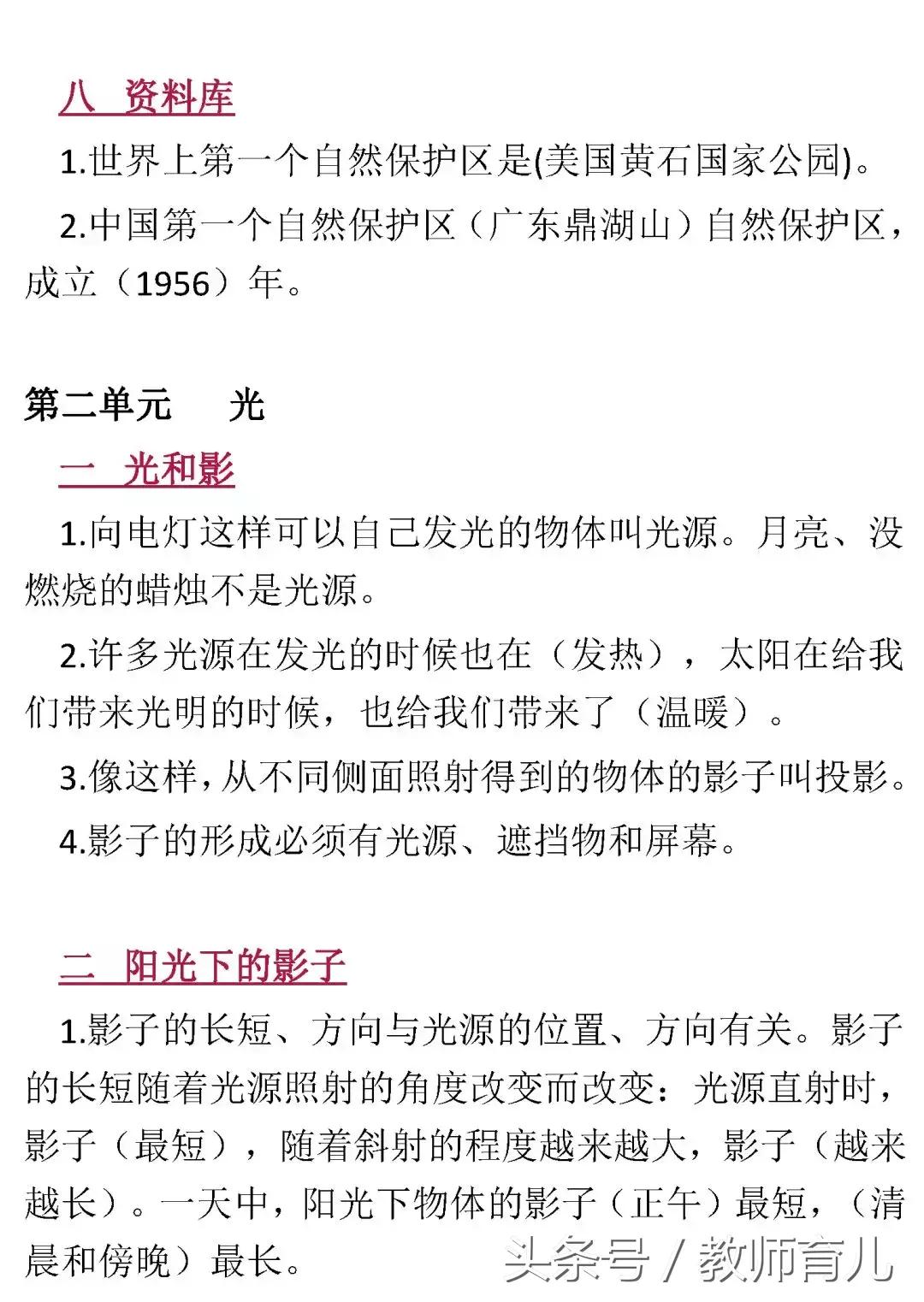 八 资料库

1.世界上第一个自然保护区是(美国黄石国家公园)。

2.中国第一个自然保护区（广东鼎湖山）自然保护区，成立（1956）年。

第二单元 光

一 光和影

1.向电灯这样可以自己发光的物体叫光源。月亮、没燃烧的蜡烛不是光源。

2.许多光源在发光的时候也在（发热），太阳在给我们带来光明的时候，也给我们带来了（温暖）。

3.像这样，从不同侧面照射得到的物体的影子叫投影。

4.影子的形成必须有光源、遮挡物和屏幕。

二 阳光下的影子

1.影子的长短、方向与光源的位置、方向有关。影子的长短随着光源照射的角度改变而改变：光源直射时，影子（最短），随着斜射的程度越来越大，影子（越来越长）。一天中，阳光下物体的影子（正午）最短，（清晨和傍晚）最长。

头条号 / 教师育儿